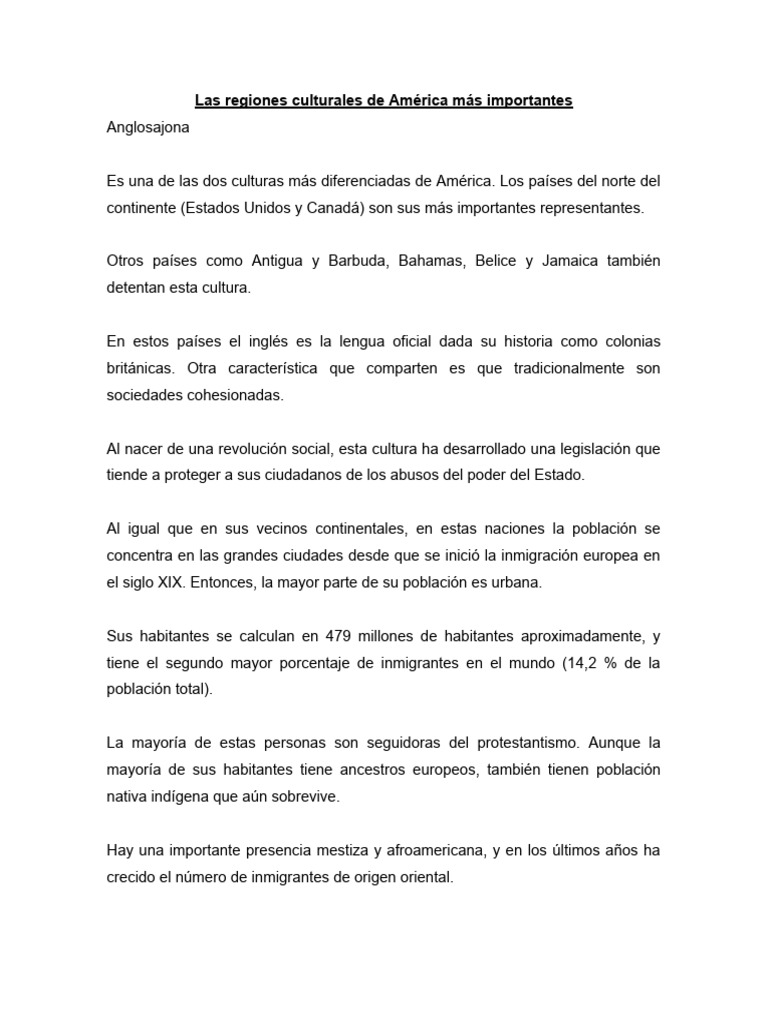 Las regiones culturales de América más importantes

Anglosajona

Es una de las dos culturas más diferenciadas de América. Los países del norte del continente (Estados Unidos y Canadá) son sus más importantes representantes.

Otros países como Antigua y Barbuda, Bahamas, Belice y Jamaica también detentan esta cultura.

En estos países el inglés es la lengua oficial dada su historia como colonias británicas. Otra característica que comparten es que tradicionalmente son sociedades cohesionadas.

Al nacer de una revolución social, esta cultura ha desarrollado una legislación que tiende a proteger a sus ciudadanos de los abusos del poder del Estado.

Al igual que en sus vecinos continentales, en estas naciones la población se concentra en las grandes ciudades desde que se inició la inmigración europea en el siglo XIX. Entonces, la mayor parte de su población es urbana.

Sus habitantes se calculan en 479 millones de habitantes aproximadamente, y tiene el segundo mayor porcentaje de inmigrantes en el mundo (14,2 % de la población total).

La mayoría de estas personas son seguidoras del protestantismo. Aunque la mayoría de sus habitantes tiene ancestros europeos, también tienen población nativa indígena que aún sobrevive.

Hay una importante presencia mestiza y afroamericana, y en los últimos años ha crecido el número de inmigrantes de origen oriental.